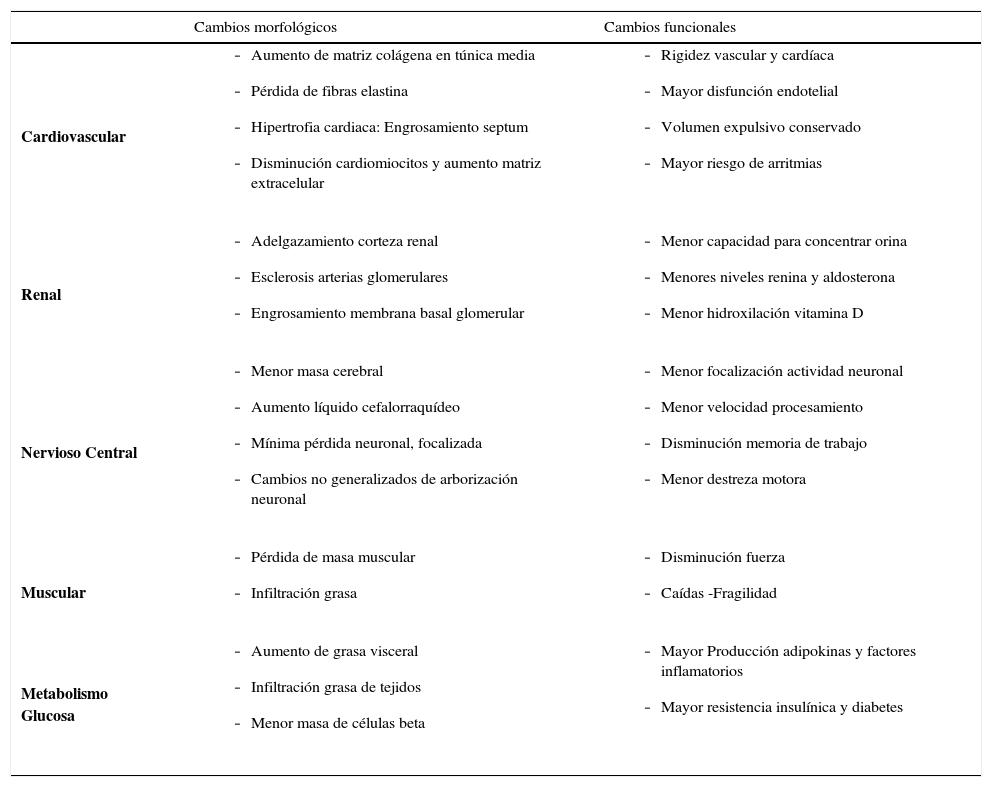 | | Cambios morfológicos | Cambios funcionales |
|---|---|---|
| **Cardiovascular** | - Aumento de matriz colágena en túnica media<br>- Pérdida de fibras elastina<br>- Hipertrofia cardiaca: Engrosamiento septum<br>- Disminución cardiomiocitos y aumento matriz extracelular | - Rigidez vascular y cardíaca<br>- Mayor disfunción endotelial<br>- Volumen expulsivo conservado<br>- Mayor riesgo de arritmias |
| **Renal** | - Adelgazamiento corteza renal<br>- Esclerosis arterias glomerulares<br>- Engrosamiento membrana basal glomerular | - Menor capacidad para concentrar orina<br>- Menores niveles renina y aldosterona<br>- Menor hidroxilación vitamina D |
| **Nervioso Central** | - Menor masa cerebral<br>- Aumento líquido cefalorraquídeo<br>- Mínima pérdida neuronal, focalizada<br>- Cambios no generalizados de arborización neuronal | - Menor focalización actividad neuronal<br>- Menor velocidad procesamiento<br>- Disminución memoria de trabajo<br>- Menor destreza motora |
| **Muscular** | - Pérdida de masa muscular<br>- Infiltración grasa | - Disminución fuerza<br>- Caídas -Fragilidad |
| **Metabolismo Glucosa** | - Aumento de grasa visceral<br>- Infiltración grasa de tejidos<br>- Menor masa de células beta | - Mayor Producción adipokinas y factores inflamatorios<br>- Mayor resistencia insulínica y diabetes |